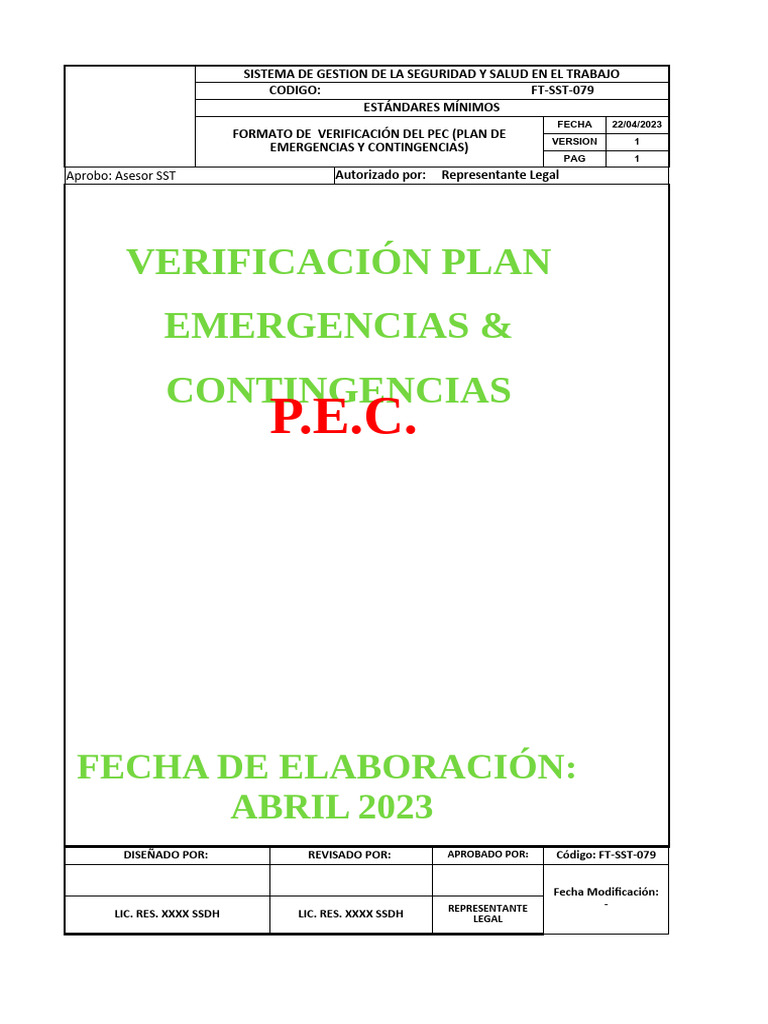 SISTEMA DE GESTION DE LA SEGURIDAD Y SALUD EN EL TRABAJO

CODIGO: FT-SST-079

ESTÁNDARES MÍNIMOS

FORMATO DE VERIFICACIÓN DEL PEC (PLAN DE EMERGENCIAS Y CONTINGENCIAS)

| FECHA | 22/04/2023 |
|---|---|
| VERSION | 1 |
| PAG | 1 |

Aprobo: Asesor SST

Autorizado por: Representante Legal

VERIFICACIÓN PLAN EMERGENCIAS & CONTINGENCIAS

P.E.C.

FECHA DE ELABORACIÓN: ABRIL 2023

| DISEÑADO POR: | REVISADO POR: | APROBADO POR: | Código: FT-SST-079 |
|---|---|---|---|
| | | | Fecha Modificación: - |
| LIC. RES. XXXX SSDH | LIC. RES. XXXX SSDH | REPRESENTANTE LEGAL | |